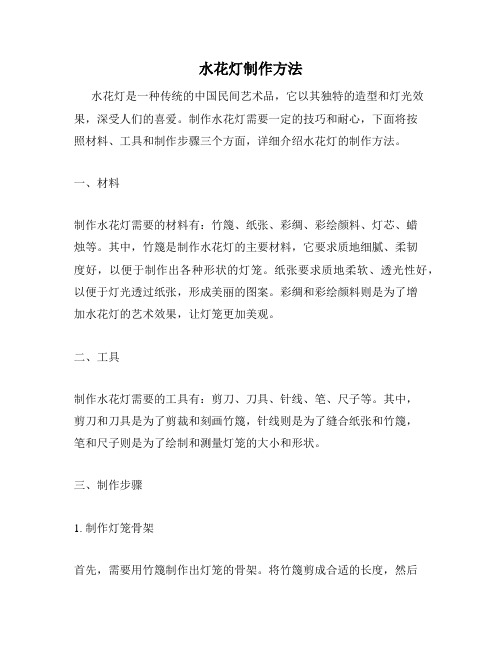 水花灯制作方法

水花灯是一种传统的中国民间艺术品，它以其独特的造型和灯光效果，深受人们的喜爱。制作水花灯需要一定的技巧和耐心，下面将按照材料、工具和制作步骤三个方面，详细介绍水花灯的制作方法。

一、材料

制作水花灯需要的材料有：竹篾、纸张、彩绸、彩绘颜料、灯芯、蜡烛等。其中，竹篾是制作水花灯的主要材料，它要求质地细腻、柔韧度好，以便于制作出各种形状的灯笼。纸张要求质地柔软、透光性好，以便于灯光透过纸张，形成美丽的图案。彩绸和彩绘颜料则是为了增加水花灯的艺术效果，让灯笼更加美观。

二、工具

制作水花灯需要的工具有：剪刀、刀具、针线、笔、尺子等。其中，剪刀和刀具是为了剪裁和刻画竹篾，针线则是为了缝合纸张和竹篾，笔和尺子则是为了绘制和测量灯笼的大小和形状。

三、制作步骤

1. 制作灯笼骨架

首先，需要用竹篾制作出灯笼的骨架。将竹篾剪成合适的长度，然后